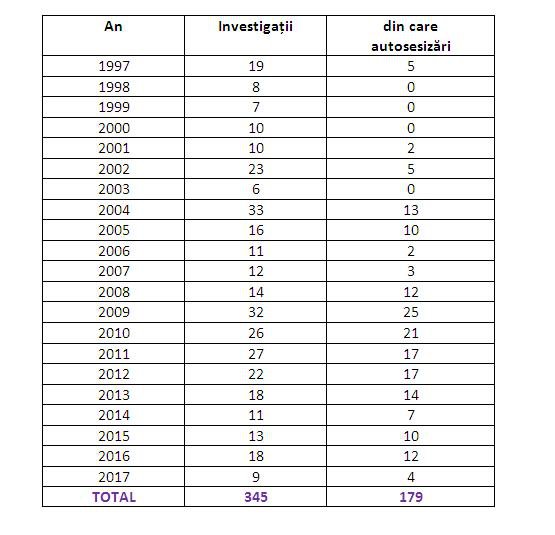 | An | Investigații | din care autosesizări |
|---|---|---|
| 1997 | 19 | 5 |
| 1998 | 8 | 0 |
| 1999 | 7 | 0 |
| 2000 | 10 | 0 |
| 2001 | 10 | 2 |
| 2002 | 23 | 5 |
| 2003 | 6 | 0 |
| 2004 | 33 | 13 |
| 2005 | 16 | 10 |
| 2006 | 11 | 2 |
| 2007 | 12 | 3 |
| 2008 | 14 | 12 |
| 2009 | 32 | 25 |
| 2010 | 26 | 21 |
| 2011 | 27 | 17 |
| 2012 | 22 | 17 |
| 2013 | 18 | 14 |
| 2014 | 11 | 7 |
| 2015 | 13 | 10 |
| 2016 | 18 | 12 |
| 2017 | 9 | 4 |
| TOTAL | 345 | 179 |